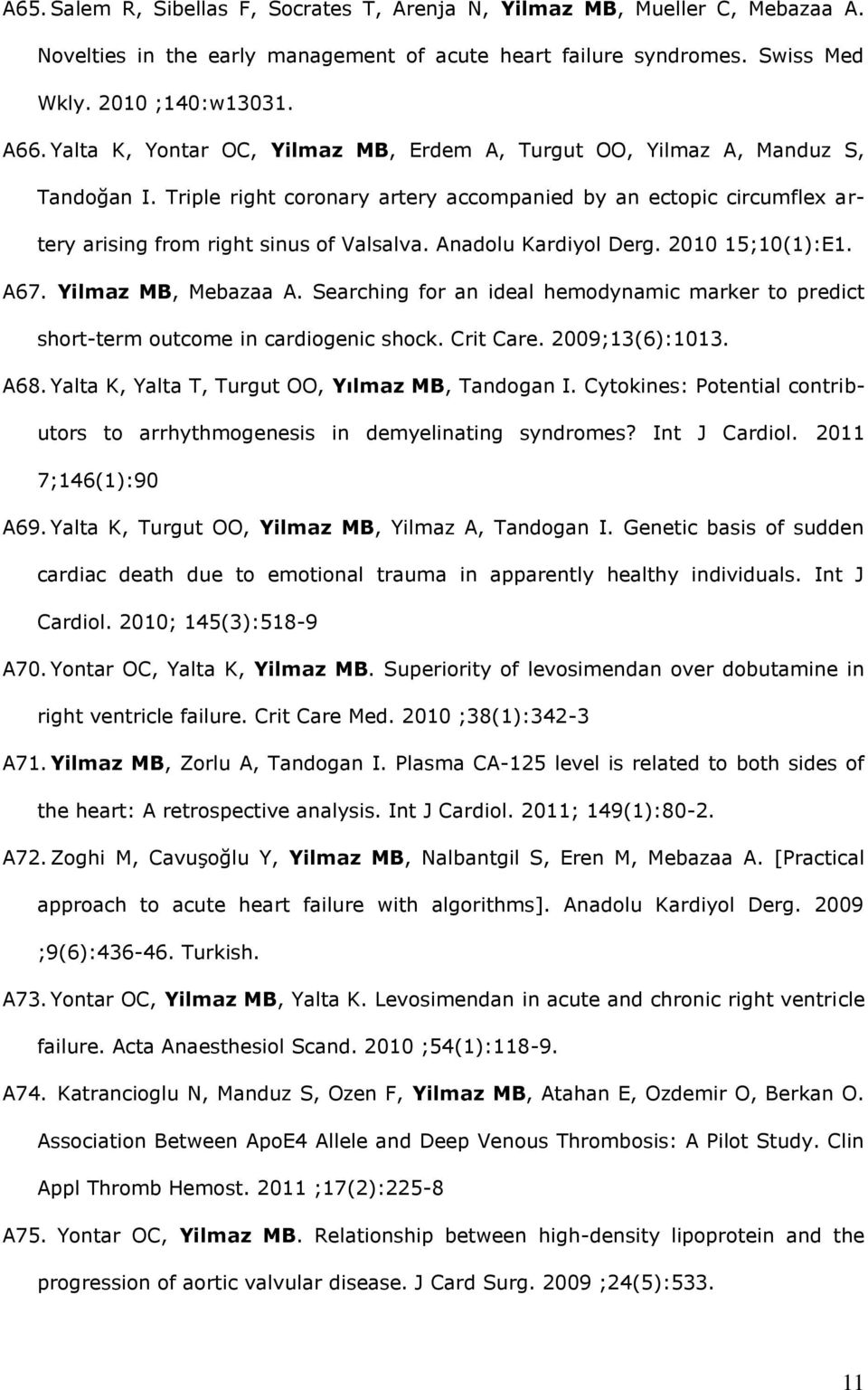 A65. Salem R, Sibellas F, Socrates T, Arenja N, Yilmaz MB, Mueller C, Mebazaa A. Novelties in the early management of acute heart failure syndromes. Swiss Med Wkly. 2010 ;140:w13031.

A66. Yalta K, Yontar OC, Yilmaz MB, Erdem A, Turgut OO, Yilmaz A, Manduz S, Tandoğan I. Triple right coronary artery accompanied by an ectopic circumflex artery arising from right sinus of Valsalva. Anadolu Kardiyol Derg. 2010 15;10(1):E1.

A67. Yilmaz MB, Mebazaa A. Searching for an ideal hemodynamic marker to predict short-term outcome in cardiogenic shock. Crit Care. 2009;13(6):1013.

A68. Yalta K, Yalta T, Turgut OO, Yılmaz MB, Tandogan I. Cytokines: Potential contributors to arrhythmogenesis in demyelinating syndromes? Int J Cardiol. 2011 7;146(1):90

A69. Yalta K, Turgut OO, Yilmaz MB, Yilmaz A, Tandogan I. Genetic basis of sudden cardiac death due to emotional trauma in apparently healthy individuals. Int J Cardiol. 2010; 145(3):518-9

A70. Yontar OC, Yalta K, Yilmaz MB. Superiority of levosimendan over dobutamine in right ventricle failure. Crit Care Med. 2010 ;38(1):342-3

A71. Yilmaz MB, Zorlu A, Tandogan I. Plasma CA-125 level is related to both sides of the heart: A retrospective analysis. Int J Cardiol. 2011; 149(1):80-2.

A72. Zoghi M, Cavuşoğlu Y, Yilmaz MB, Nalbantgil S, Eren M, Mebazaa A. [Practical approach to acute heart failure with algorithms]. Anadolu Kardiyol Derg. 2009 ;9(6):436-46. Turkish.

A73. Yontar OC, Yilmaz MB, Yalta K. Levosimendan in acute and chronic right ventricle failure. Acta Anaesthesiol Scand. 2010 ;54(1):118-9.

A74. Katrancioglu N, Manduz S, Ozen F, Yilmaz MB, Atahan E, Ozdemir O, Berkan O. Association Between ApoE4 Allele and Deep Venous Thrombosis: A Pilot Study. Clin Appl Thromb Hemost. 2011 ;17(2):225-8

A75. Yontar OC, Yilmaz MB. Relationship between high-density lipoprotein and the progression of aortic valvular disease. J Card Surg. 2009 ;24(5):533.

11